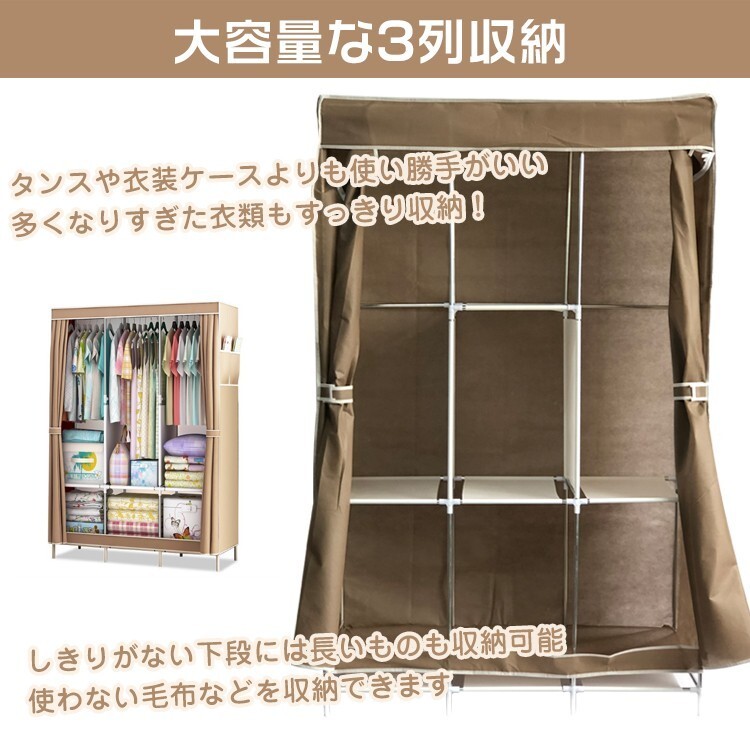 大容量な3列収納

タンスや衣装ケースよりも使い勝手がいい
多くなりすぎた衣類もすっきり収納！

しきりがない下段には長いものも収納可能
使わない毛布などを収納できます